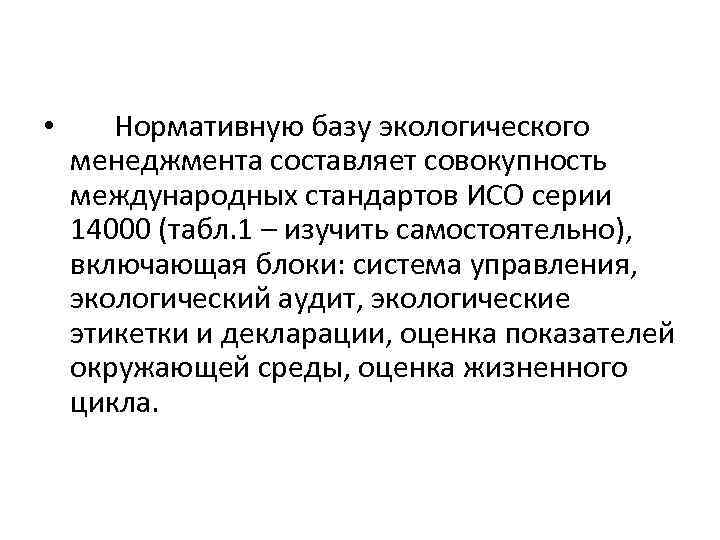 • Нормативную базу экологического менеджмента составляет совокупность международных стандартов ИСО серии 14000 (табл.1 – изучить самостоятельно), включающая блоки: система управления, экологический аудит, экологические этикетки и декларации, оценка показателей окружающей среды, оценка жизненного цикла.